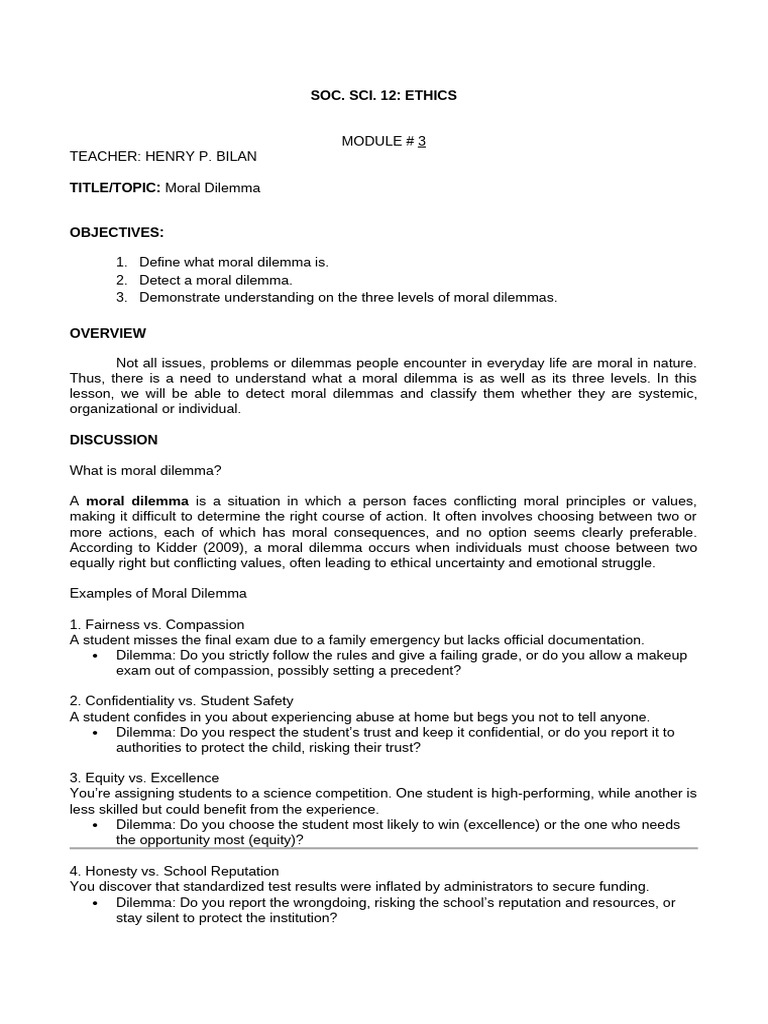 SOC. SCI. 12: ETHICS

MODULE # 3

TEACHER: HENRY P. BILAN

TITLE/TOPIC: Moral Dilemma

OBJECTIVES:

1. Define what moral dilemma is.
2. Detect a moral dilemma.
3. Demonstrate understanding on the three levels of moral dilemmas.

OVERVIEW

Not all issues, problems or dilemmas people encounter in everyday life are moral in nature. Thus, there is a need to understand what a moral dilemma is as well as its three levels. In this lesson, we will be able to detect moral dilemmas and classify them whether they are systemic, organizational or individual.

DISCUSSION

What is moral dilemma?

A moral dilemma is a situation in which a person faces conflicting moral principles or values, making it difficult to determine the right course of action. It often involves choosing between two or more actions, each of which has moral consequences, and no option seems clearly preferable. According to Kidder (2009), a moral dilemma occurs when individuals must choose between two equally right but conflicting values, often leading to ethical uncertainty and emotional struggle.

Examples of Moral Dilemma

1. Fairness vs. Compassion
A student misses the final exam due to a family emergency but lacks official documentation.
• Dilemma: Do you strictly follow the rules and give a failing grade, or do you allow a makeup exam out of compassion, possibly setting a precedent?

2. Confidentiality vs. Student Safety
A student confides in you about experiencing abuse at home but begs you not to tell anyone.
• Dilemma: Do you respect the student's trust and keep it confidential, or do you report it to authorities to protect the child, risking their trust?

3. Equity vs. Excellence
You're assigning students to a science competition. One student is high-performing, while another is less skilled but could benefit from the experience.
• Dilemma: Do you choose the student most likely to win (excellence) or the one who needs the opportunity most (equity)?

4. Honesty vs. School Reputation
You discover that standardized test results were inflated by administrators to secure funding.
• Dilemma: Do you report the wrongdoing, risking the school's reputation and resources, or stay silent to protect the institution?